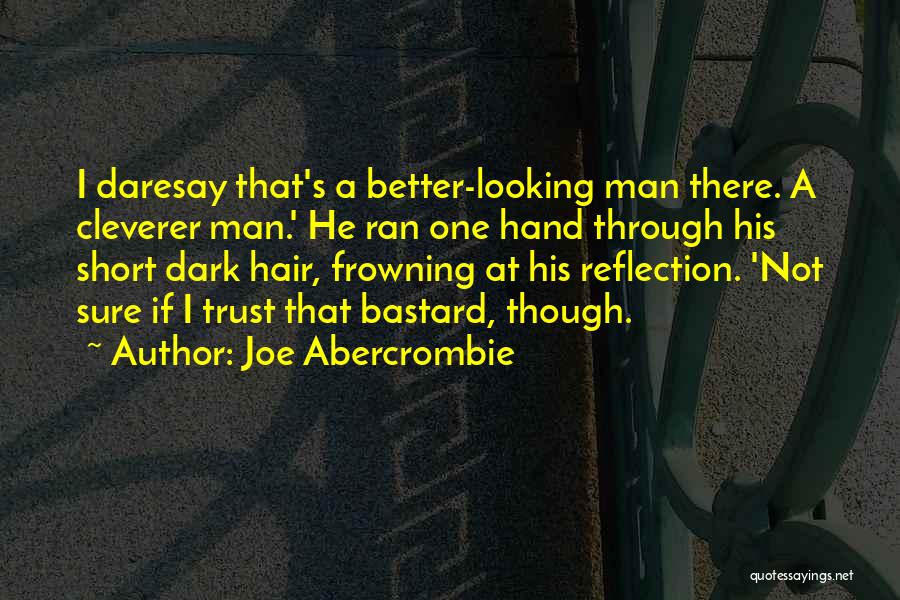 I daresay that's a better-looking man there. A cleverer man.' He ran one hand through his short dark hair, frowning at his reflection. 'Not sure if I trust that bastard, though.

~ Author: Joe Abercrombie

quotessayings.net